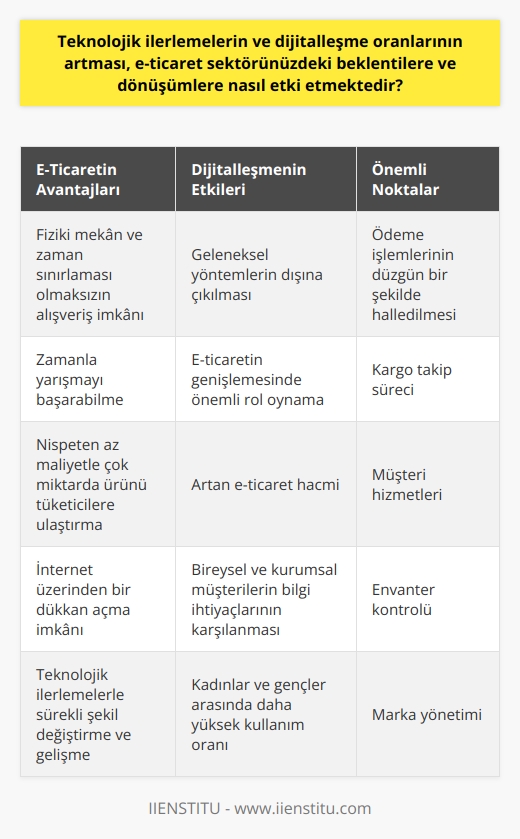 Teknolojik ilerlemelerin ve dijitalleşme oranlarının artması, e-ticaret sektörünüzdeki beklentilere ve dönüşümlere nasıl etki etmektedir?

| E-Ticaretin Avantajları | Dijitalleşmenin Etkileri | Önemli Noktalar |
|---|---|---|
| Fiziki mekân ve zaman sınırlaması olmaksızın alışveriş imkânı | Geleneksel yöntemlerin dışına çıkılması | Ödeme işlemlerinin düzgün bir şekilde halledilmesi |
| Zamanla yarışmayı başarabilme | E-ticaretin genişlemesinde önemli rol oynama | Kargo takip süreci |
| Nispeten az maliyetle çok miktarda ürünü tüketicilere ulaştırma | Artan e-ticaret hacmi | Müşteri hizmetleri |
| İnternet üzerinden bir dükkan açma imkânı | Bireysel ve kurumsal müşterilerin bilgi ihtiyaçlarının karşılanması | Envanter kontrolü |
| Teknolojik ilerlemelerle sürekli şekil değiştirme ve gelişme | Kadınlar ve gençler arasında daha yüksek kullanım oranı | Marka yönetimi |

IIENSTITU - www.iienstitu.com